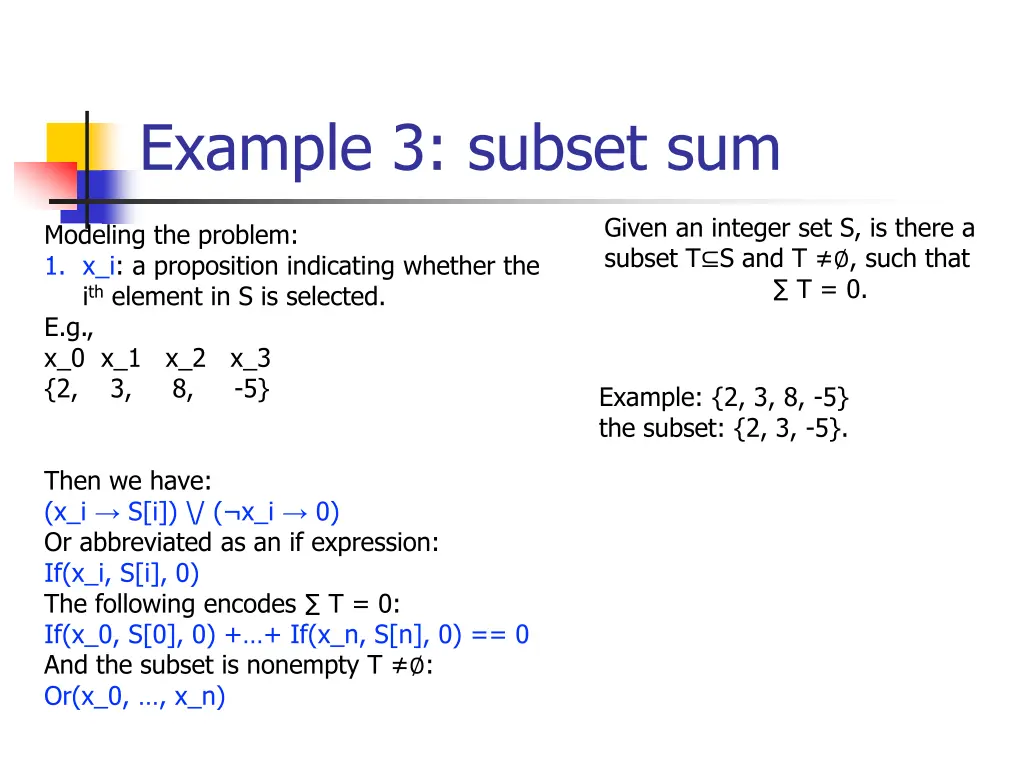 Example 3: subset sum

Modeling the problem:
1. x_i: a proposition indicating whether the $i^{th}$ element in S is selected.
E.g.,
x_0 x_1 x_2 x_3
{2, 3, 8, -5}

Then we have:
(x_i → S[i]) \/ (¬x_i → 0)
Or abbreviated as an if expression:
If(x_i, S[i], 0)
The following encodes ∑ T = 0:
If(x_0, S[0], 0) +…+ If(x_n, S[n], 0) == 0
And the subset is nonempty T ≠∅:
Or(x_0, …, x_n)

Given an integer set S, is there a subset T⊆S and T ≠∅, such that ∑ T = 0.

Example: {2, 3, 8, -5}
the subset: {2, 3, -5}.